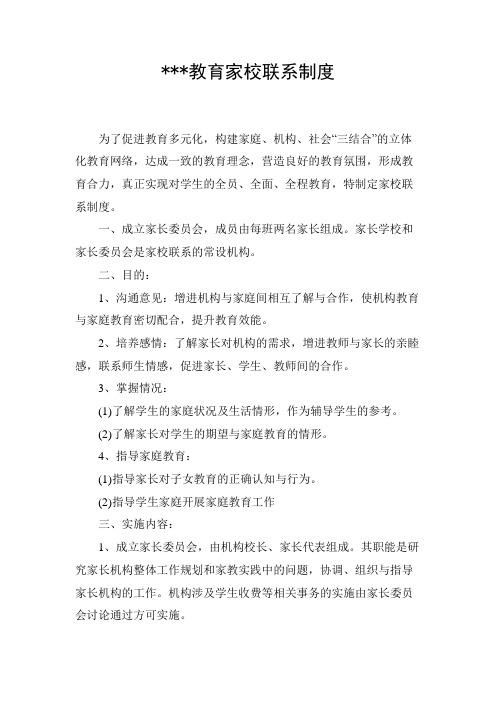 ***教育家校联系制度

为了促进教育多元化，构建家庭、机构、社会“三结合”的立体化教育网络，达成一致的教育理念，营造良好的教育氛围，形成教育合力，真正实现对学生的全员、全面、全程教育，特制定家校联系制度。

一、成立家长委员会，成员由每班两名家长组成。家长学校和家长委员会是家校联系的常设机构。

二、目的：

1、沟通意见：增进机构与家庭间相互了解与合作，使机构教育与家庭教育密切配合，提升教育效能。

2、培养感情：了解家长对机构的需求，增进教师与家长的亲睦感，联系师生情感，促进家长、学生、教师间的合作。

3、掌握情况：

(1)了解学生的家庭状况及生活情形，作为辅导学生的参考。

(2)了解家长对学生的期望与家庭教育的情形。

4、指导家庭教育：

(1)指导家长对子女教育的正确认知与行为。

(2)指导学生家庭开展家庭教育工作

三、实施内容：

1、成立家长委员会，由机构校长、家长代表组成。其职能是研究家长机构整体工作规划和家教实践中的问题，协调、组织与指导家长机构的工作。机构涉及学生收费等相关事务的实施由家长委员会讨论通过方可实施。